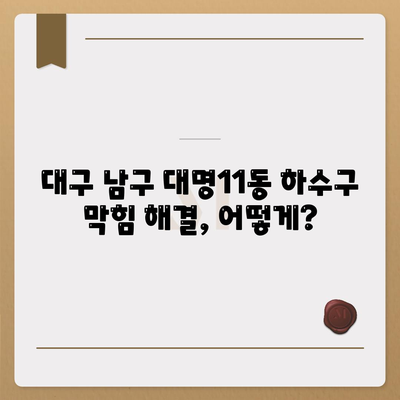 대구 남구 대명11동 하수구 막힘 해결, 어떻게?